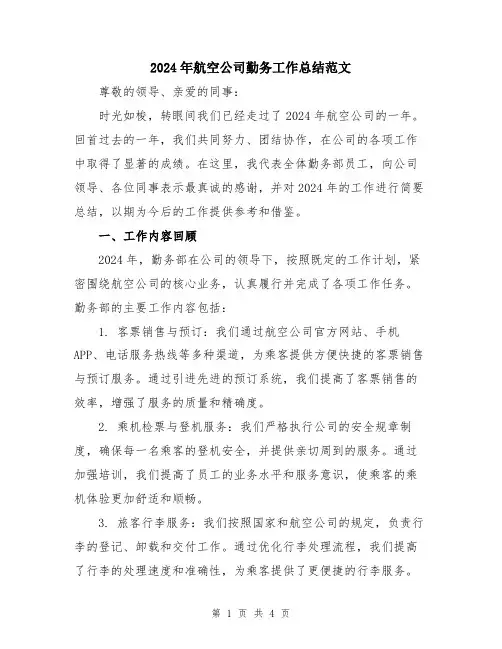 2024年航空公司勤务工作总结范文

尊敬的领导、亲爱的同事：

时光如梭，转眼间我们已经走过了2024年航空公司的一年。回首过去的一年，我们共同努力、团结协作，在公司的各项工作中取得了显著的成绩。在这里，我代表全体勤务部员工，向公司领导、各位同事表示最真诚的感谢，并对2024年的工作进行简要总结，以期为今后的工作提供参考和借鉴。

一、工作内容回顾

2024年，勤务部在公司的领导下，按照既定的工作计划，紧密围绕航空公司的核心业务，认真履行并完成了各项工作任务。勤务部的主要工作内容包括：

1. 客票销售与预订：我们通过航空公司官方网站、手机APP、电话服务热线等多种渠道，为乘客提供方便快捷的客票销售与预订服务。通过引进先进的预订系统，我们提高了客票销售的效率，增强了服务的质量和精确度。

2. 乘机检票与登机服务：我们严格执行公司的安全规章制度，确保每一名乘客的登机安全，并提供亲切周到的服务。通过加强培训，我们提高了员工的业务水平和服务意识，使乘客的乘机体验更加舒适和顺畅。

3. 旅客行李服务：我们按照国家和航空公司的规定，负责行李的登记、卸载和交付工作。通过优化行李处理流程，我们提高了行李的处理速度和准确性，为乘客提供了更便捷的行李服务。

第 1 页 共 4 页